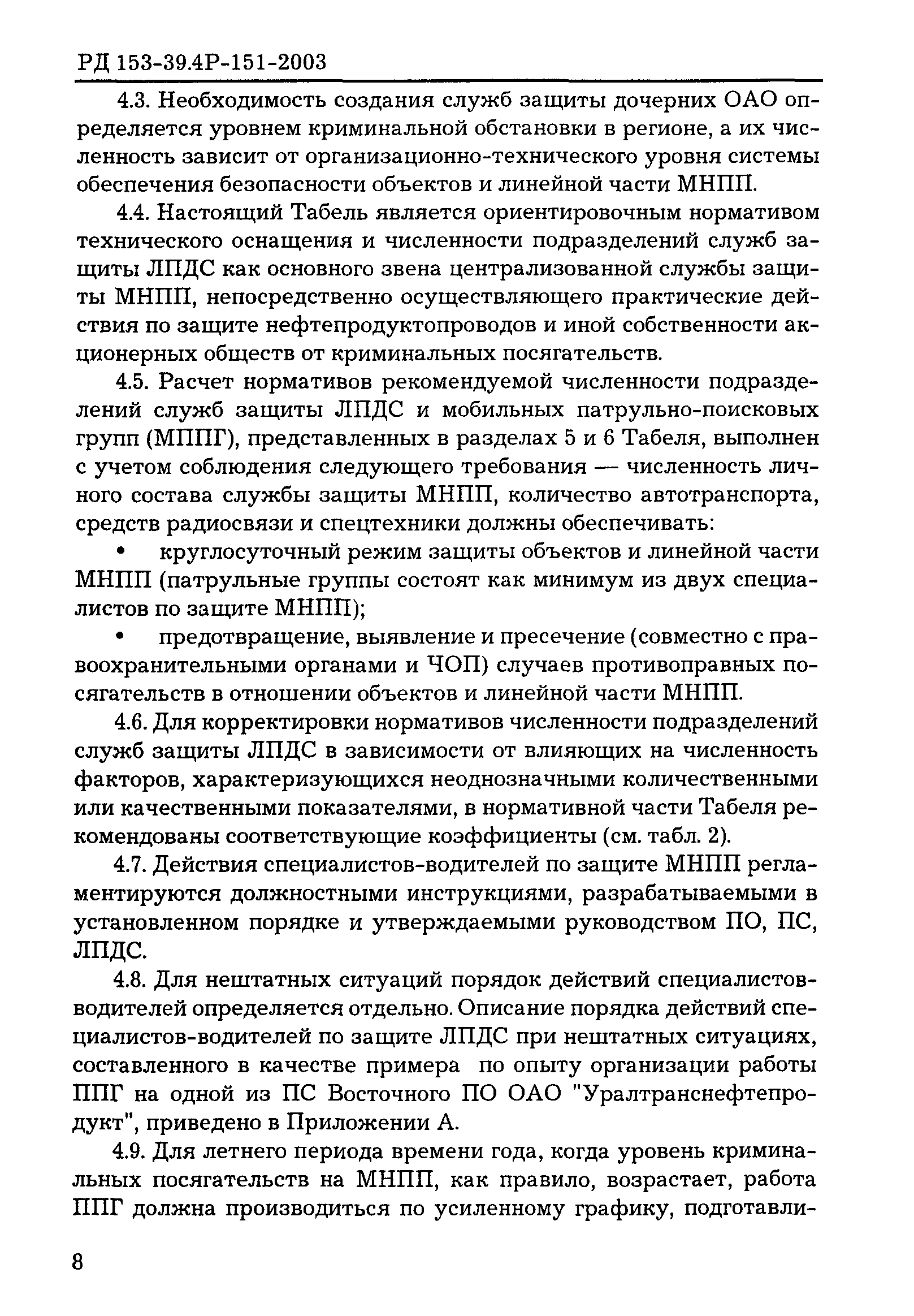 РД 153-39.4Р-151-2003

4.3. Необходимость создания служб защиты дочерних ОАО определяется уровнем криминальной обстановки в регионе, а их численность зависит от организационно-технического уровня системы обеспечения безопасности объектов и линейной части МНПП.

4.4. Настоящий Табель является ориентировочным нормативом технического оснащения и численности подразделений служб защиты ЛПДС как основного звена централизованной службы защиты МНПП, непосредственно осуществляющего практические действия по защите нефтепродуктопроводов и иной собственности акционерных обществ от криминальных посягательств.

4.5. Расчет нормативов рекомендуемой численности подразделений служб защиты ЛПДС и мобильных патрульно-поисковых групп (МППГ), представленных в разделах 5 и 6 Табеля, выполнен с учетом соблюдения следующего требования — численность личного состава службы защиты МНПП, количество автотранспорта, средств радиосвязи и спецтехники должны обеспечивать:

• круглосуточный режим защиты объектов и линейной части МНПП (патрульные группы состоят как минимум из двух специалистов по защите МНПП);

• предотвращение, выявление и пресечение (совместно с правоохранительными органами и ЧОП) случаев противоправных посягательств в отношении объектов и линейной части МНПП.

4.6. Для корректировки нормативов численности подразделений служб защиты ЛПДС в зависимости от влияющих на численность факторов, характеризующихся неоднозначными количественными или качественными показателями, в нормативной части Табеля рекомендованы соответствующие коэффициенты (см. табл. 2).

4.7. Действия специалистов-водителей по защите МНПП регламентируются должностными инструкциями, разрабатываемыми в установленном порядке и утверждаемыми руководством ПО, ПС, ЛПДС.

4.8. Для нештатных ситуаций порядок действий специалистов-водителей определяется отдельно. Описание порядка действий специалистов-водителей по защите ЛПДС при нештатных ситуациях, составленного в качестве примера по опыту организации работы ППГ на одной из ПС Восточного ПО ОАО "Уралтранснефтепродукт", приведено в Приложении А.

4.9. Для летнего периода времени года, когда уровень криминальных посягательств на МНПП, как правило, возрастает, работа ППГ должна производиться по усиленному графику, подготавли-

8